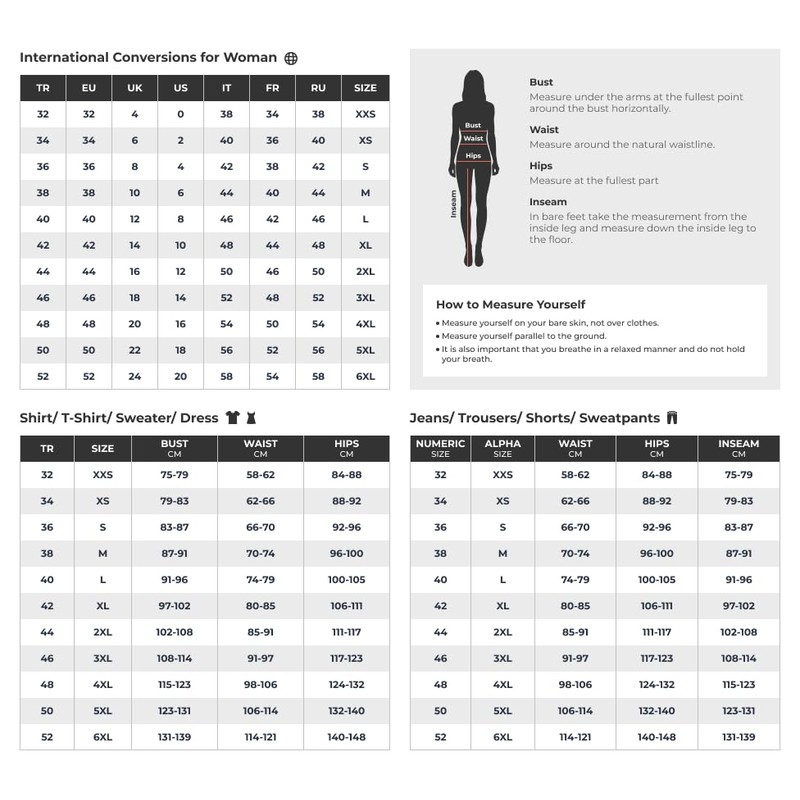 International Conversions for Woman

| TR | EU | UK | US | IT | FR | RU | SIZE |
|---|---|---|---|---|---|---|---|
| 32 | 32 | 4 | 0 | 38 | 34 | 38 | XXS |
| 34 | 34 | 6 | 2 | 40 | 36 | 40 | XS |
| 36 | 36 | 8 | 4 | 42 | 38 | 42 | S |
| 38 | 38 | 10 | 6 | 44 | 40 | 44 | M |
| 40 | 40 | 12 | 8 | 46 | 42 | 46 | L |
| 42 | 42 | 14 | 10 | 48 | 44 | 48 | XL |
| 44 | 44 | 16 | 12 | 50 | 46 | 50 | 2XL |
| 46 | 46 | 18 | 14 | 52 | 48 | 52 | 3XL |
| 48 | 48 | 20 | 16 | 54 | 50 | 54 | 4XL |
| 50 | 50 | 22 | 18 | 56 | 52 | 56 | 5XL |
| 52 | 52 | 24 | 20 | 58 | 54 | 58 | 6XL |

Bust
Waist
Hips
Inseam

Bust
Measure under the arms at the fullest point around the bust horizontally.

Waist
Measure around the natural waistline.

Hips
Measure at the fullest part

Inseam
In bare feet take the measurement from the inside leg and measure down the inside leg to the floor.

How to Measure Yourself
• Measure yourself on your bare skin, not over clothes.
• Measure yourself parallel to the ground.
• It is also important that you breathe in a relaxed manner and do not hold your breath.

Shirt/ T-Shirt/ Sweater/ Dress

| TR | SIZE | BUST CM | WAIST CM | HIPS CM |
|---|---|---|---|---|
| 32 | XXS | 75-79 | 58-62 | 84-88 |
| 34 | XS | 79-83 | 62-66 | 88-92 |
| 36 | S | 83-87 | 66-70 | 92-96 |
| 38 | M | 87-91 | 70-74 | 96-100 |
| 40 | L | 91-96 | 74-79 | 100-105 |
| 42 | XL | 97-102 | 80-85 | 106-111 |
| 44 | 2XL | 102-108 | 85-91 | 111-117 |
| 46 | 3XL | 108-114 | 91-97 | 117-123 |
| 48 | 4XL | 115-123 | 98-106 | 124-132 |
| 50 | 5XL | 123-131 | 106-114 | 132-140 |
| 52 | 6XL | 131-139 | 114-121 | 140-148 |

Jeans/ Trousers/ Shorts/ Sweatpants

| NUMERIC SIZE | ALPHA SIZE | WAIST CM | HIPS CM | INSEAM CM |
|---|---|---|---|---|
| 32 | XXS | 58-62 | 84-88 | 75-79 |
| 34 | XS | 62-66 | 88-92 | 79-83 |
| 36 | S | 66-70 | 92-96 | 83-87 |
| 38 | M | 70-74 | 96-100 | 87-91 |
| 40 | L | 74-79 | 100-105 | 91-96 |
| 42 | XL | 80-85 | 106-111 | 97-102 |
| 44 | 2XL | 85-91 | 111-117 | 102-108 |
| 46 | 3XL | 91-97 | 117-123 | 108-114 |
| 48 | 4XL | 98-106 | 124-132 | 115-123 |
| 50 | 5XL | 106-114 | 132-140 | 123-131 |
| 52 | 6XL | 114-121 | 140-148 | 131-139 |